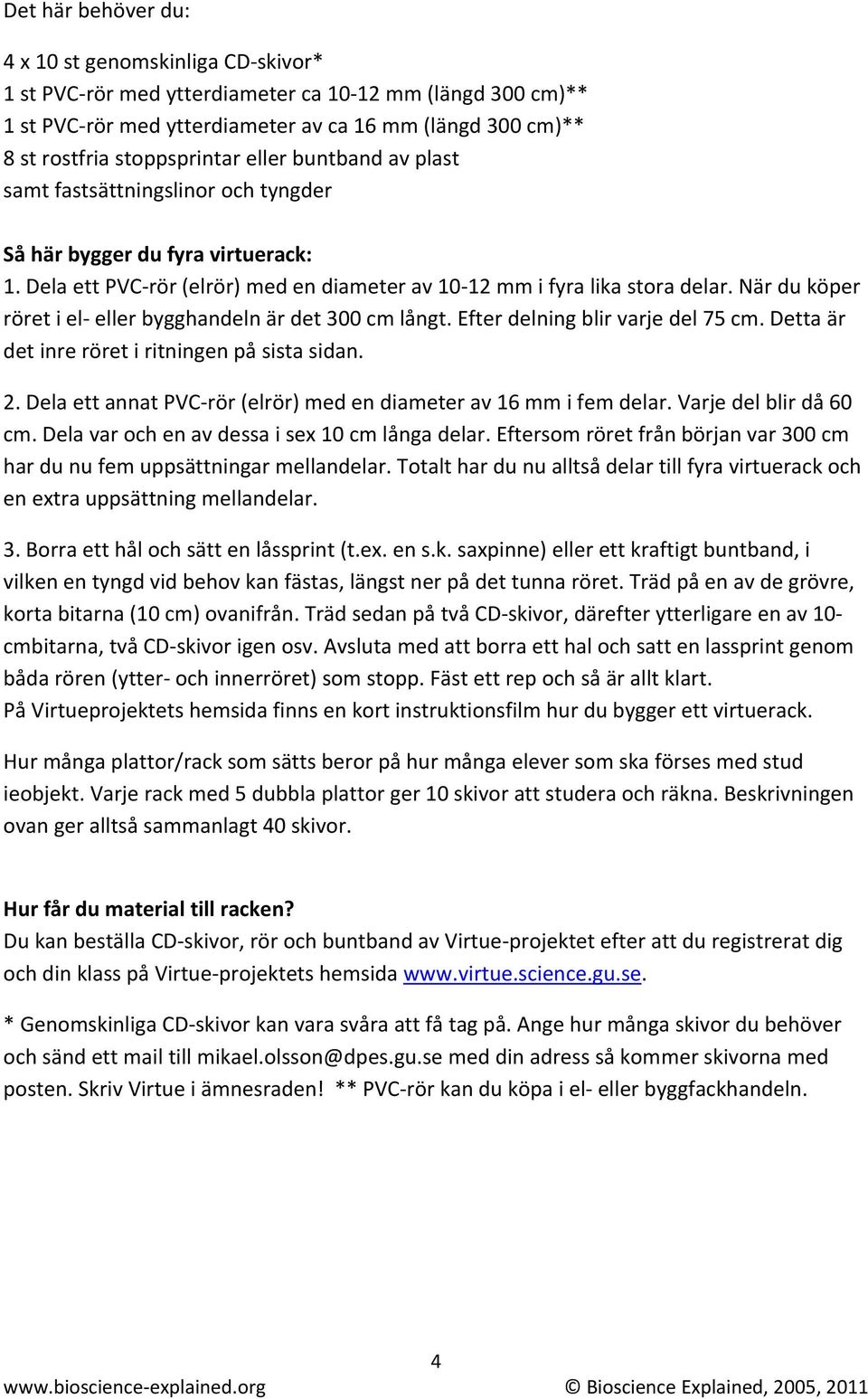 Det här behöver du:

4 x 10 st genomskinliga CD-skivor*
1 st PVC-rör med ytterdiameter ca 10-12 mm (längd 300 cm)**
1 st PVC-rör med ytterdiameter av ca 16 mm (längd 300 cm)**
8 st rostfria stoppsprintar eller buntband av plast
samt fastsättningslinor och tyngder

Så här bygger du fyra virtuerack:
1. Dela ett PVC-rör (elrör) med en diameter av 10-12 mm i fyra lika stora delar. När du köper röret i el- eller bygghandeln är det 300 cm långt. Efter delning blir varje del 75 cm. Detta är det inre röret i ritningen på sista sidan.

2. Dela ett annat PVC-rör (elrör) med en diameter av 16 mm i fem delar. Varje del blir då 60 cm. Dela var och en av dessa i sex 10 cm långa delar. Eftersom röret från början var 300 cm har du nu fem uppsättningar mellandelar. Totalt har du nu alltså delar till fyra virtuerack och en extra uppsättning mellandelar.

3. Borra ett hål och sätt en låssprint (t.ex. en s.k. saxpinne) eller ett kraftigt buntband, i vilken en tyngd vid behov kan fästas, längst ner på det tunna röret. Träd på en av de grövre, korta bitarna (10 cm) ovanifrån. Träd sedan på två CD-skivor, därefter ytterligare en av 10-cmbitarna, två CD-skivor igen osv. Avsluta med att borra ett hal och satt en lassprint genom båda rören (ytter- och innerröret) som stopp. Fäst ett rep och så är allt klart.
På Virtueprojektets hemsida finns en kort instruktionsfilm hur du bygger ett virtuerack.

Hur många plattor/rack som sätts beror på hur många elever som ska förses med stud ieobjekt. Varje rack med 5 dubbla plattor ger 10 skivor att studera och räkna. Beskrivningen ovan ger alltså sammanlagt 40 skivor.

Hur får du material till racken?
Du kan beställa CD-skivor, rör och buntband av Virtue-projektet efter att du registrerat dig och din klass på Virtue-projektets hemsida www.virtue.science.gu.se.

* Genomskinliga CD-skivor kan vara svåra att få tag på. Ange hur många skivor du behöver och sänd ett mail till mikael.olsson@dpes.gu.se med din adress så kommer skivorna med posten. Skriv Virtue i ämnesraden! ** PVC-rör kan du köpa i el- eller byggfackhandeln.

4

www.bioscience-explained.org © Bioscience Explained, 2005, 2011